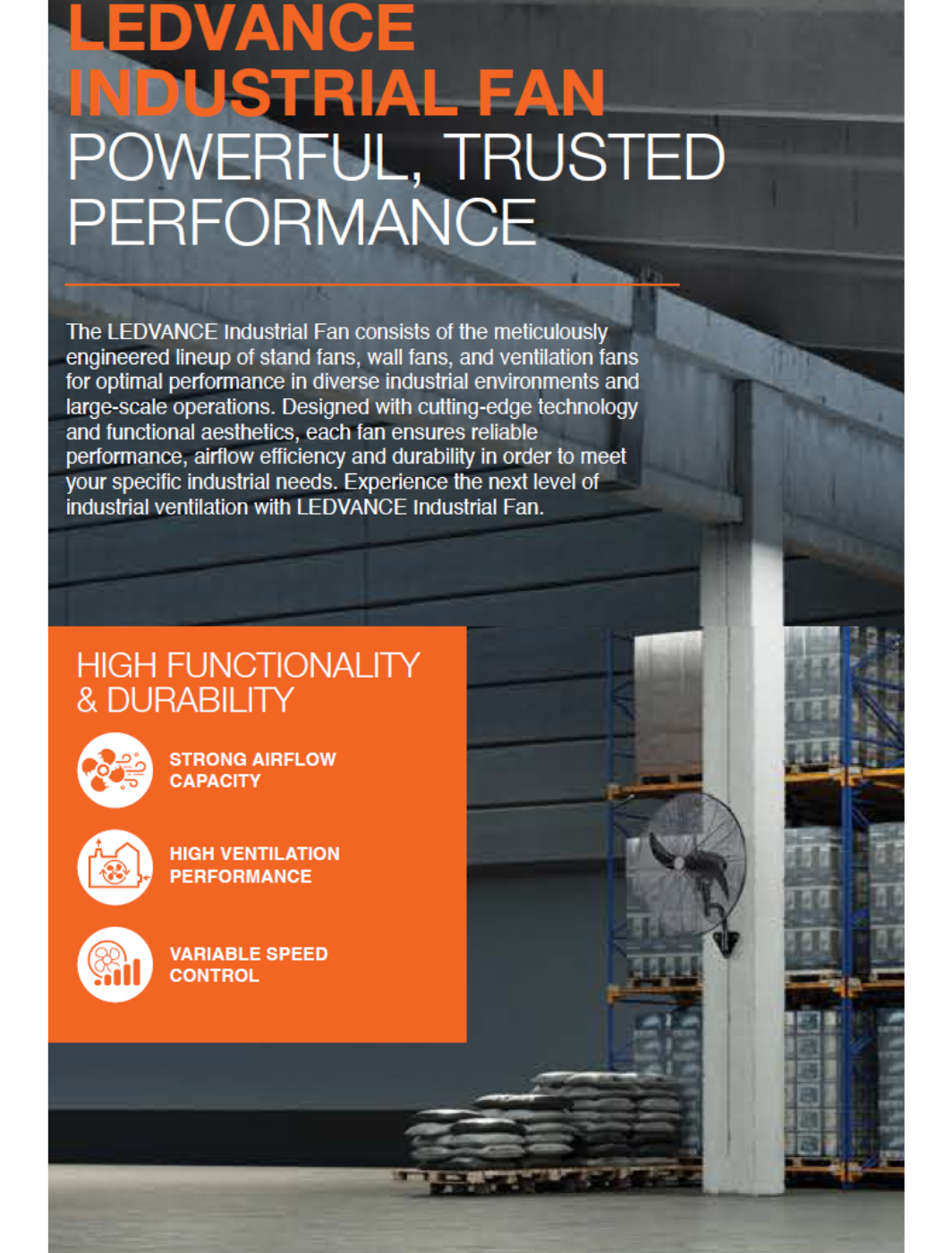 LEDVANCE INDUSTRIAL FAN
POWERFUL, TRUSTED PERFORMANCE

The LEDVANCE Industrial Fan consists of the meticulously engineered lineup of stand fans, wall fans, and ventilation fans for optimal performance in diverse industrial environments and large-scale operations. Designed with cutting-edge technology and functional aesthetics, each fan ensures reliable performance, airflow efficiency and durability in order to meet your specific industrial needs. Experience the next level of industrial ventilation with LEDVANCE Industrial Fan.

HIGH FUNCTIONALITY & DURABILITY

STRONG AIRFLOW CAPACITY

HIGH VENTILATION PERFORMANCE

VARIABLE SPEED CONTROL